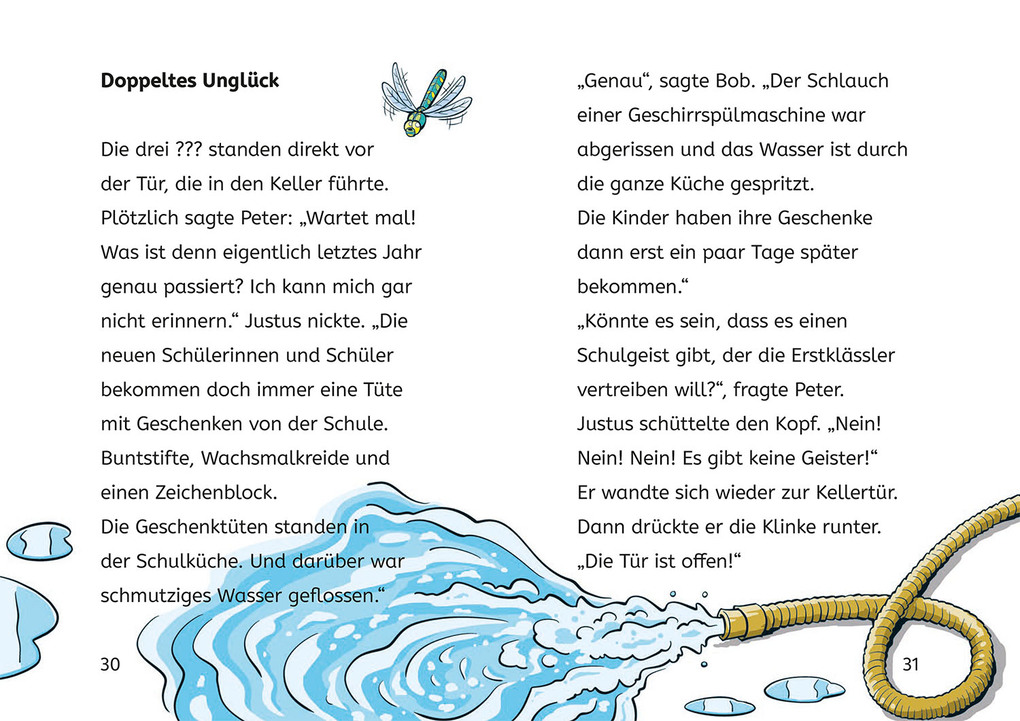 **Doppeltes Unglück**

Die drei ??? standen direkt vor der Tür, die in den Keller führte. Plötzlich sagte Peter: „Wartet mal! Was ist denn eigentlich letztes Jahr genau passiert? Ich kann mich gar nicht erinnern.“ Justus nickte. „Die neuen Schülerinnen und Schüler bekommen doch immer eine Tüte mit Geschenken von der Schule. Buntstifte, Wachsmalkreide und einen Zeichenblock.
Die Geschenktüten standen in der Schulküche. Und darüber war schmutziges Wasser geflossen.“

30

„Genau“, sagte Bob. „Der Schlauch einer Geschirrspülmaschine war abgerissen und das Wasser ist durch die ganze Küche gespritzt.
Die Kinder haben ihre Geschenke dann erst ein paar Tage später bekommen.“
„Könnte es sein, dass es einen Schulgeist gibt, der die Erstklässler vertreiben will?“, fragte Peter.
Justus schüttelte den Kopf. „Nein! Nein! Nein! Es gibt keine Geister!“
Er wandte sich wieder zur Kellertür. Dann drückte er die Klinke runter.
„Die Tür ist offen!“

31